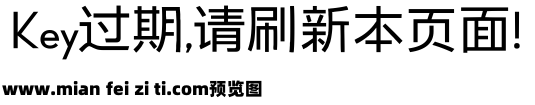 Key过期,请刷新本页面!

www.mian fei zi ti.com预览图